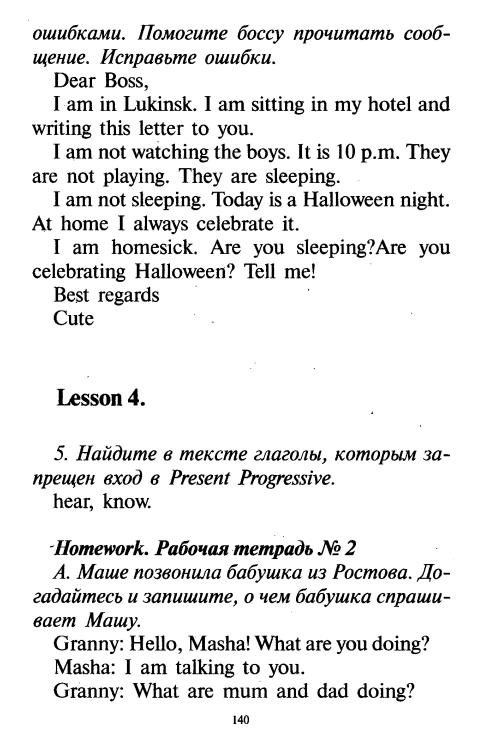 ошибками. Помогите боссу прочитать сообщение. Исправьте ошибки.

Dear Boss,

I am in Lukinsk. I am sitting in my hotel and writing this letter to you.

I am not watching the boys. It is 10 p.m. They are not playing. They are sleeping.

I am not sleeping. Today is a Halloween night. At home I always celebrate it.

I am homesick. Are you sleeping?Are you celebrating Halloween? Tell me!

Best regards

Cute

Lesson 4.

5. Найдите в тексте глаголы, которым запрещен вход в Present Progressive.

hear, know.

Homework. Рабочая тетрадь № 2

A. Маше позвонила бабушка из Ростова. Догадайтесь и запишите, о чем бабушка спрашивает Машу.

Granny: Hello, Masha! What are you doing?

Masha: I am talking to you.

Granny: What are mum and dad doing?

140